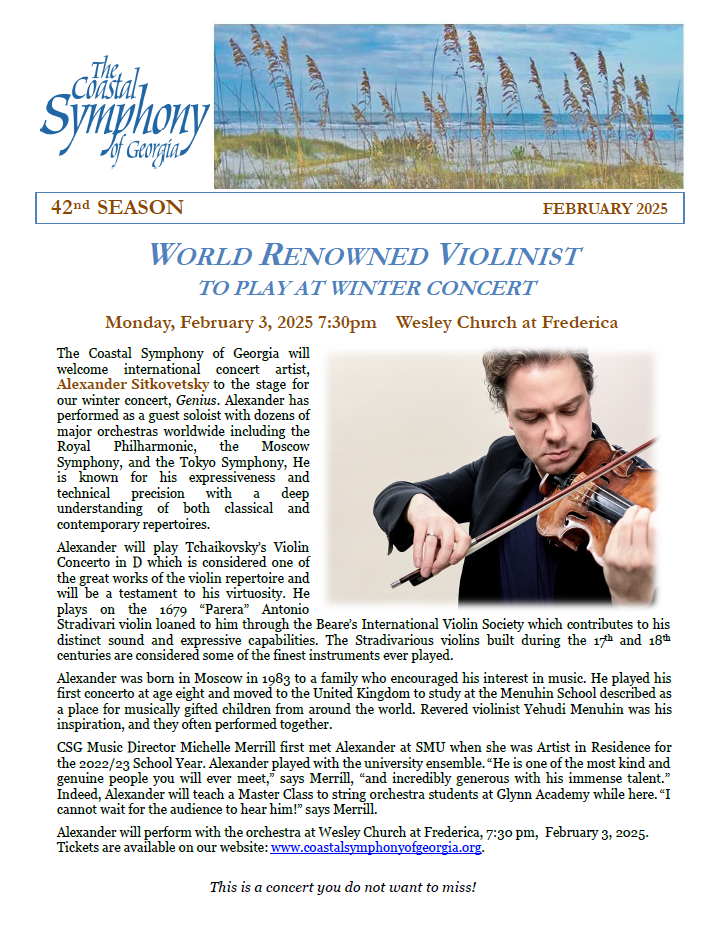 The Coastal Symphony of Georgia

42nd SEASON FEBRUARY 2025

WORLD RENOWNED VIOLINIST
TO PLAY AT WINTER CONCERT

Monday, February 3, 2025 7:30pm Wesley Church at Frederica

The Coastal Symphony of Georgia will welcome international concert artist, Alexander Sitkovetsky to the stage for our winter concert, Genius. Alexander has performed as a guest soloist with dozens of major orchestras worldwide including the Royal Philharmonic, the Moscow Symphony, and the Tokyo Symphony, He is known for his expressiveness and technical precision with a deep understanding of both classical and contemporary repertoires.

Alexander will play Tchaikovsky's Violin Concerto in D which is considered one of the great works of the violin repertoire and will be a testament to his virtuosity. He plays on the 1679 "Parera" Antonio Stradivari violin loaned to him through the Beare's International Violin Society which contributes to his distinct sound and expressive capabilities. The Stradivarious violins built during the 17th and 18th centuries are considered some of the finest instruments ever played.

Alexander was born in Moscow in 1983 to a family who encouraged his interest in music. He played his first concerto at age eight and moved to the United Kingdom to study at the Menuhin School described as a place for musically gifted children from around the world. Revered violinist Yehudi Menuhin was his inspiration, and they often performed together.

CSG Music Director Michelle Merrill first met Alexander at SMU when she was Artist in Residence for the 2022/23 School Year. Alexander played with the university ensemble. "He is one of the most kind and genuine people you will ever meet," says Merrill, "and incredibly generous with his immense talent." Indeed, Alexander will teach a Master Class to string orchestra students at Glynn Academy while here. "I cannot wait for the audience to hear him!" says Merrill.

Alexander will perform with the orchestra at Wesley Church at Frederica, 7:30 pm, February 3, 2025. Tickets are available on our website: www.coastalsymphonyofgeorgia.org.

This is a concert you do not want to miss!